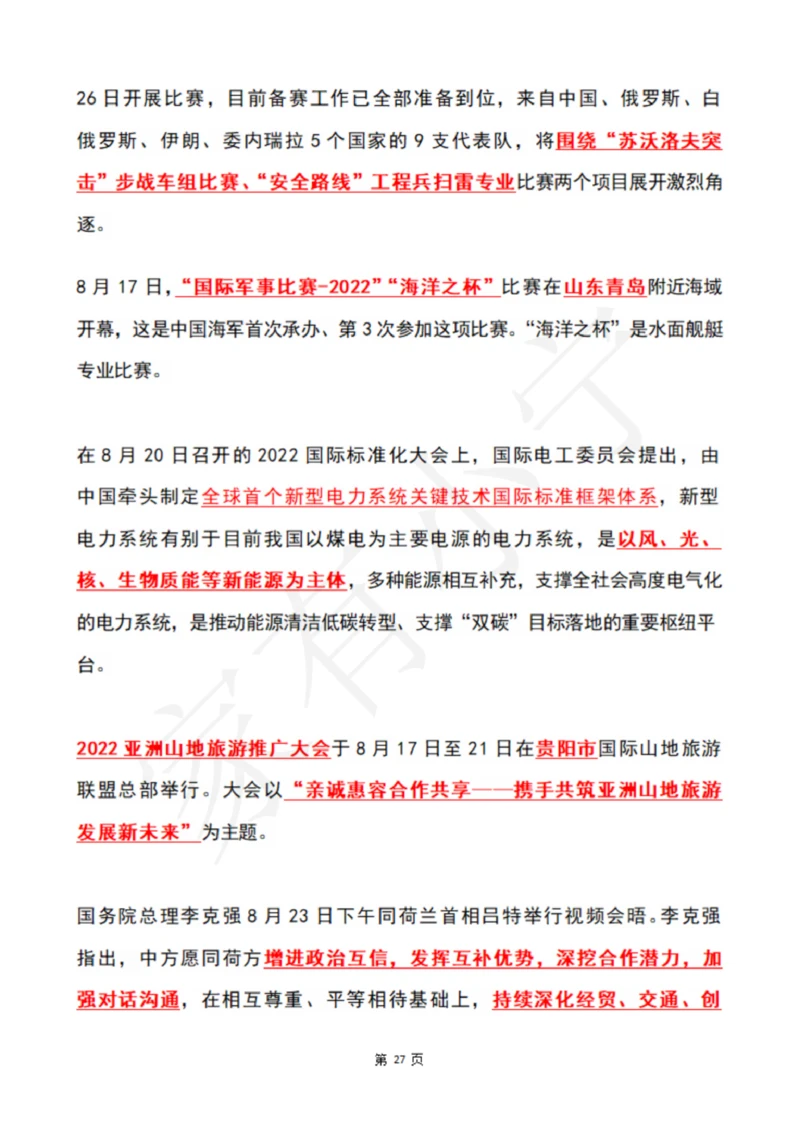 26日开展比赛，目前备赛工作已全部准备到位，来自中国、俄罗斯、白俄罗斯、伊朗、委内瑞拉5个国家的9支代表队，将围绕“苏沃洛夫突击”步战车组比赛、“安全路线”工程兵扫雷专业比赛两个项目展开激烈角逐。

8月17日，“国际军事比赛-2022”“海洋之杯”比赛在山东青岛附近海域开幕，这是中国海军首次承办、第3次参加这项比赛。“海洋之杯”是水面舰艇专业比赛。

在8月20日召开的2022国际标准化大会上，国际电工委员会提出，由中国牵头制定全球首个新型电力系统关键技术国际标准框架体系，新型电力系统有别于目前我国以煤电为主要电源的电力系统，是以风、光、核、生物质能等新能源为主体，多种能源相互补充，支撑全社会高度电气化的电力系统，是推动能源清洁低碳转型、支撑“双碳”目标落地的重要枢纽平台。

2022亚洲山地旅游推广大会于8月17日至21日在贵阳市国际山地旅游联盟总部举行。大会以“亲诚惠容合作共享——携手共筑亚洲山地旅游发展新未来”为主题。

国务院总理李克强8月23日下午同荷兰首相吕特举行视频会晤。李克强指出，中方愿同荷方增进政治互信，发挥互补优势，深挖合作潜力，加强对话沟通，在相互尊重、平等相待基础上，持续深化经贸、交通、创

第 27 页